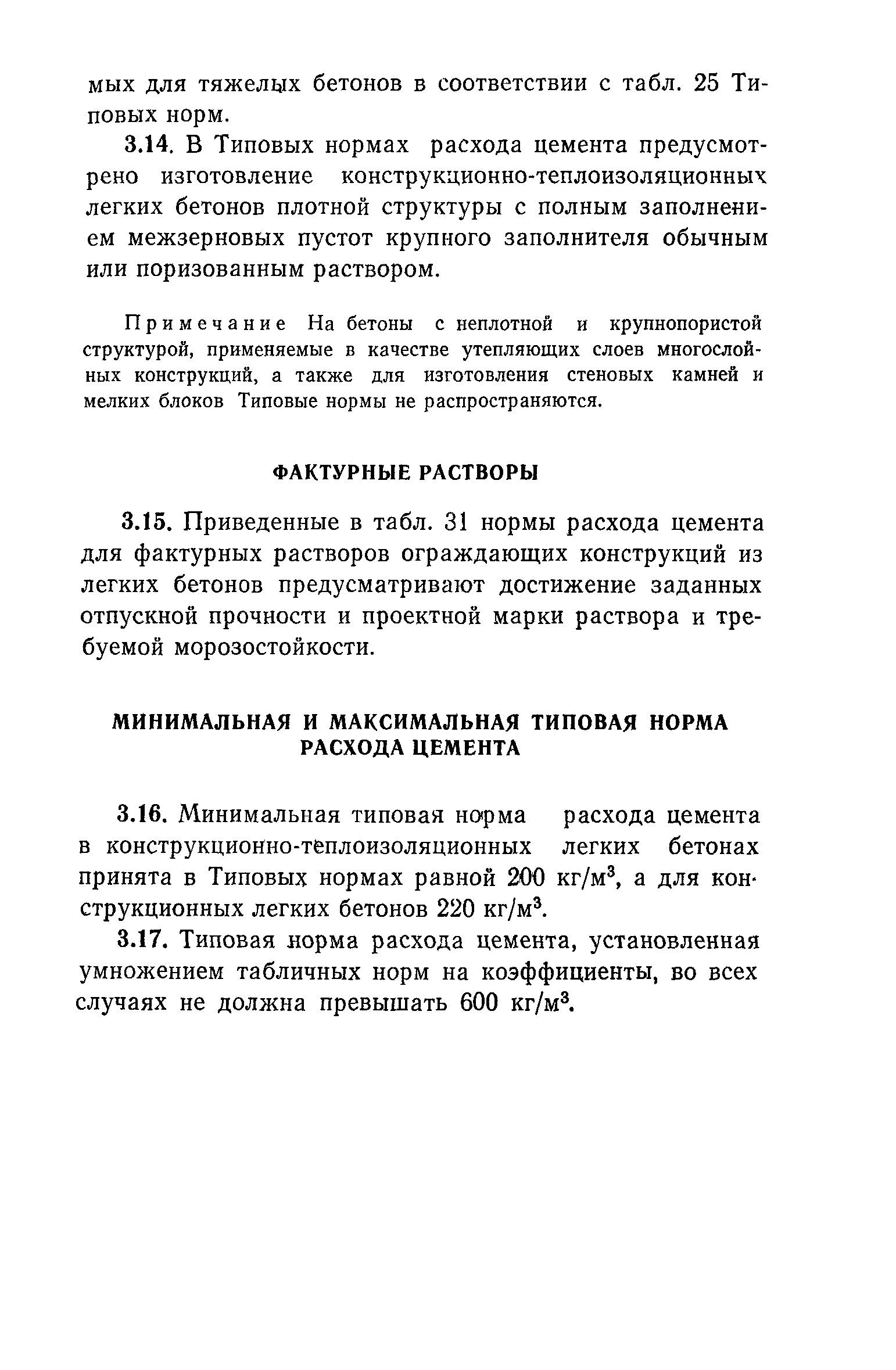 мых для тяжелых бетонов в соответствии с табл. 25 Типовых норм.

3.14. В Типовых нормах расхода цемента предусмотрено изготовление конструкционно-теплоизоляционных легких бетонов плотной структуры с полным заполнением межзерновых пустот крупного заполнителя обычным или поризованным раствором.

Примечание На бетоны с неплотной и крупнопористой структурой, применяемые в качестве утепляющих слоев многослойных конструкций, а также для изготовления стеновых камней и мелких блоков Типовые нормы не распространяются.

ФАКТУРНЫЕ РАСТВОРЫ

3.15. Приведенные в табл. 31 нормы расхода цемента для фактурных растворов ограждающих конструкций из легких бетонов предусматривают достижение заданных отпускной прочности и проектной марки раствора и требуемой морозостойкости.

МИНИМАЛЬНАЯ И МАКСИМАЛЬНАЯ ТИПОВАЯ НОРМА РАСХОДА ЦЕМЕНТА

3.16. Минимальная типовая норма расхода цемента в конструкционно-теплоизоляционных легких бетонах принята в Типовых нормах равной 200 кг/м$^3$, а для конструкционных легких бетонов 220 кг/м$^3$.

3.17. Типовая норма расхода цемента, установленная умножением табличных норм на коэффициенты, во всех случаях не должна превышать 600 кг/м$^3$.